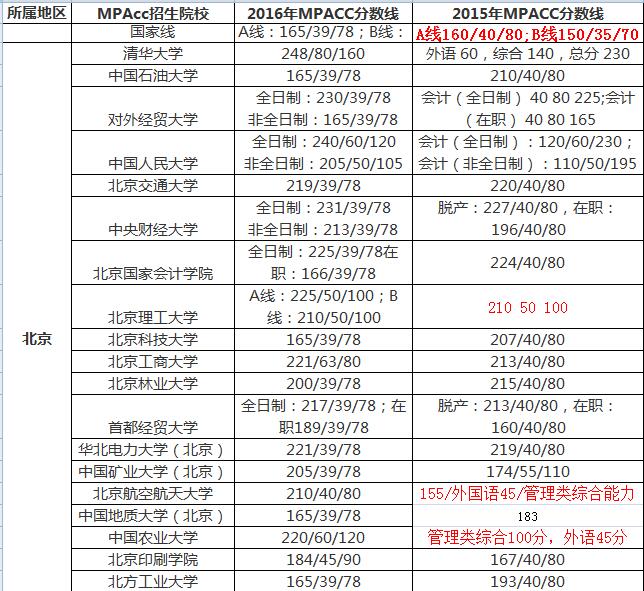 | 所属地区 | MPAcc招生院校 | 2016年MPACC分数线 | 2015年MPACC分数线 |
|---|---|---|---|
| | 国家线 | A线：165/39/78；B线： | A线160/40/80;B线150/35/70 |
| 北京 | 清华大学 | 248/80/160 | 外语 60，综合 140，总分 230 |
| | 中国石油大学 | 165/39/78 | 210/40/80 |
| | 对外经贸大学 | 全日制：230/39/78 非全日制：165/39/78 | 会计（全日制） 40 80 225;会计（在职） 40 80 165 |
| | 中国人民大学 | 全日制：240/60/120 非全日制：205/50/105 | 会计（全日制）：120/60/230；会计（非全日制）：110/50/195 |
| | 北京交通大学 | 219/39/78 | 220/40/80 |
| | 中央财经大学 | 全日制：231/39/78 非全日制：213/39/78 | 脱产：227/40/80，在职：196/40/80 |
| | 北京国家会计学院 | 全日制：225/39/78在职：166/39/78 | 224/40/80 |
| | 北京理工大学 | A线：225/50/100；B线：210/50/100 | 210 50 100 |
| | 北京科技大学 | 165/39/78 | 207/40/80 |
| | 北京工商大学 | 221/63/80 | 213/40/80 |
| | 北京林业大学 | 200/39/78 | 215/40/80 |
| | 首都经贸大学 | 全日制：217/39/78；在职189/39/78 | 脱产：213/40/80，在职：160/40/80 |
| | 华北电力大学（北京） | 221/39/78 | 219/40/80 |
| | 中国矿业大学（北京） | 205/39/78 | 174/55/110 |
| | 北京航空航天大学 | 210/40/80 | 155/外国语45/管理类综合能力 |
| | 中国地质大学（北京） | 165/39/78 | 183 |
| | 中国农业大学 | 220/60/120 | 管理类综合100分，外语45分 |
| | 北京印刷学院 | 184/45/90 | 167/40/80 |
| | 北方工业大学 | 165/39/78 | 193/40/80 |